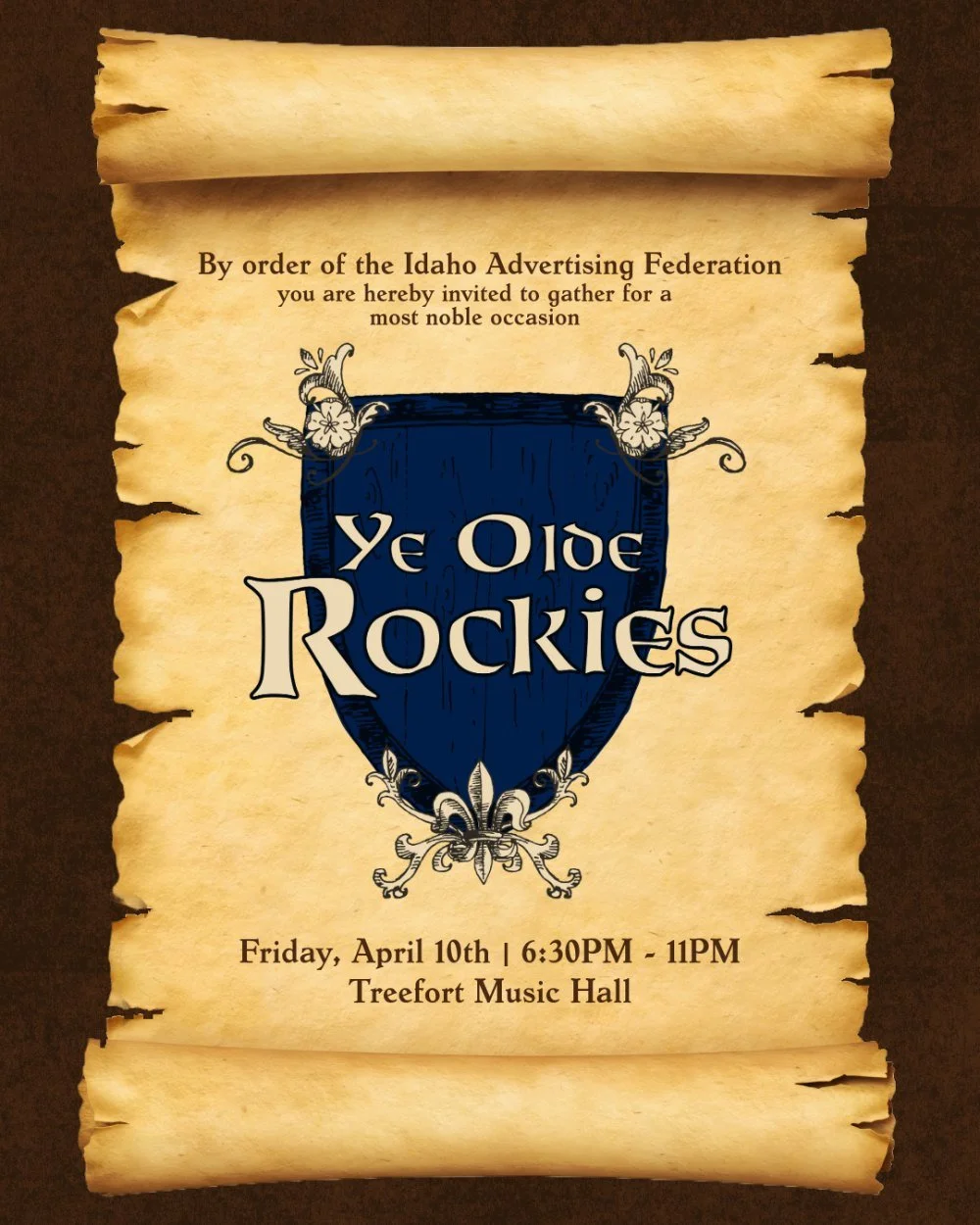 By order of the Idaho Advertising Federation
you are hereby invited to gather for a most noble occasion

Ye Olde Rockies

Friday, April 10th | 6:30PM - 11PM
Treefort Music Hall